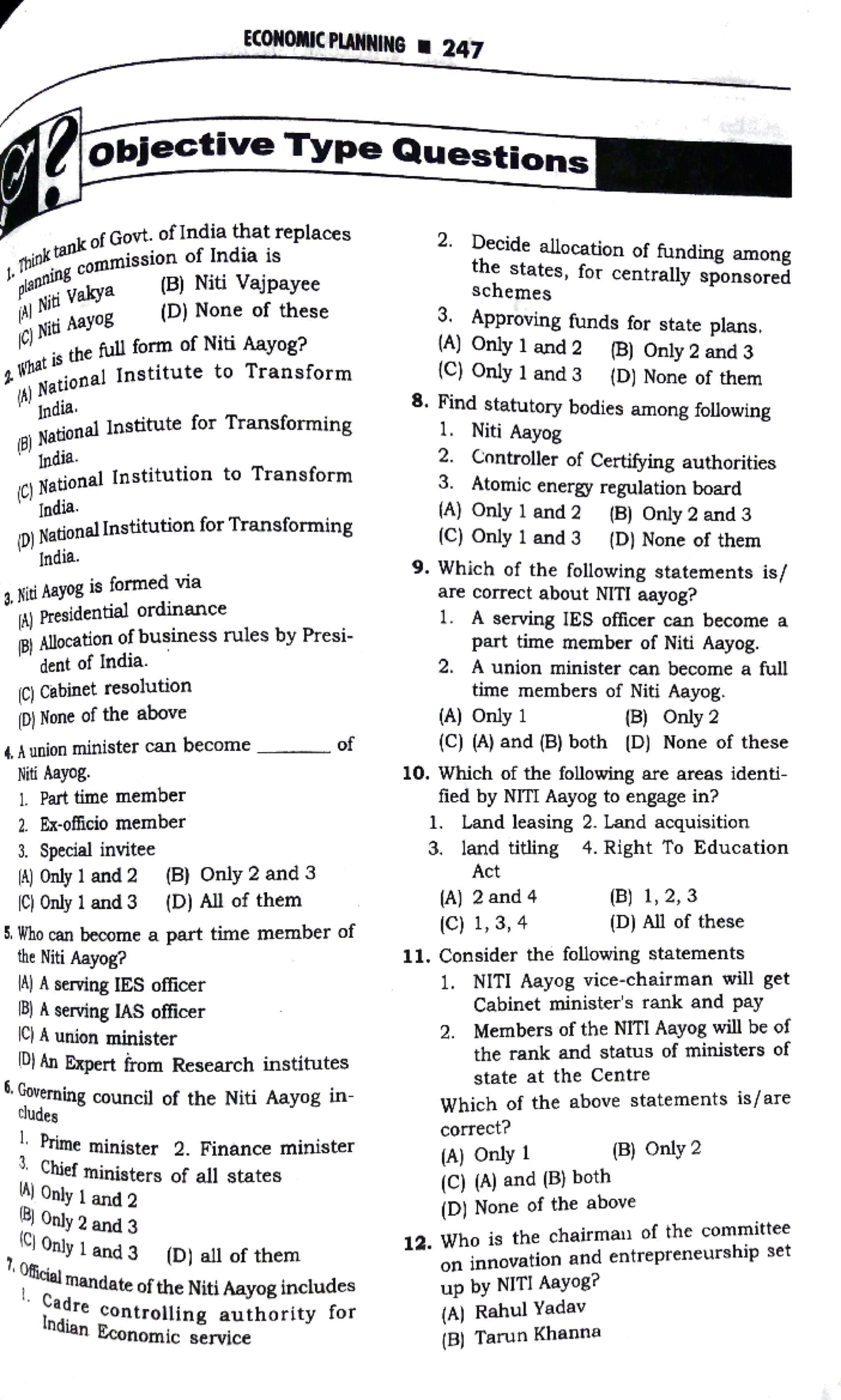 ECONOMIC PLANNING ■ 247

Objective Type Questions

1. Think tank of Govt. of India that replaces planning commission of India is
(A) Niti Vakya (B) Niti Vajpayee
(C) Niti Aayog (D) None of these

2. What is the full form of Niti Aayog?
(A) National Institute to Transform India.
(B) National Institute for Transforming India.
(C) National Institution to Transform India.
(D) National Institution for Transforming India.

3. Niti Aayog is formed via
(A) Presidential ordinance
(B) Allocation of business rules by President of India.
(C) Cabinet resolution
(D) None of the above

4. A union minister can become ________ of Niti Aayog.
1. Part time member
2. Ex-officio member
3. Special invitee
(A) Only 1 and 2 (B) Only 2 and 3
(C) Only 1 and 3 (D) All of them

5. Who can become a part time member of the Niti Aayog?
(A) A serving IES officer
(B) A serving IAS officer
(C) A union minister
(D) An Expert from Research institutes

6. Governing council of the Niti Aayog includes
1. Prime minister 2. Finance minister
3. Chief ministers of all states
(A) Only 1 and 2
(B) Only 2 and 3
(C) Only 1 and 3 (D) all of them

7. Official mandate of the Niti Aayog includes
1. Cadre controlling authority for Indian Economic service
2. Decide allocation of funding among the states, for centrally sponsored schemes
3. Approving funds for state plans.
(A) Only 1 and 2 (B) Only 2 and 3
(C) Only 1 and 3 (D) None of them

8. Find statutory bodies among following
1. Niti Aayog
2. Controller of Certifying authorities
3. Atomic energy regulation board
(A) Only 1 and 2 (B) Only 2 and 3
(C) Only 1 and 3 (D) None of them

9. Which of the following statements is/are correct about NITI aayog?
1. A serving IES officer can become a part time member of Niti Aayog.
2. A union minister can become a full time members of Niti Aayog.
(A) Only 1 (B) Only 2
(C) (A) and (B) both (D) None of these

10. Which of the following are areas identified by NITI Aayog to engage in?
1. Land leasing 2. Land acquisition
3. land titling 4. Right To Education Act
(A) 2 and 4 (B) 1, 2, 3
(C) 1, 3, 4 (D) All of these

11. Consider the following statements
1. NITI Aayog vice-chairman will get Cabinet minister's rank and pay
2. Members of the NITI Aayog will be of the rank and status of ministers of state at the Centre
Which of the above statements is/are correct?
(A) Only 1 (B) Only 2
(C) (A) and (B) both
(D) None of the above

12. Who is the chairman of the committee on innovation and entrepreneurship set up by NITI Aayog?
(A) Rahul Yadav
(B) Tarun Khanna